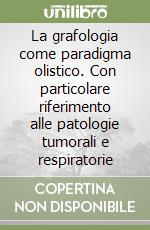 unilibro

La grafologia come paradigma olistico. Con particolare riferimento alle patologie tumorali e respiratorie

COPERTINA NON DISPONIBILE